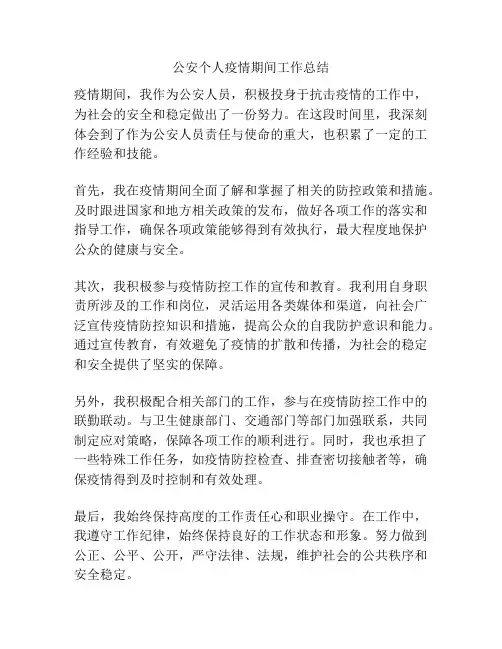 公安个人疫情期间工作总结

疫情期间，我作为公安人员，积极投身于抗击疫情的工作中，为社会的安全和稳定做出了一份努力。在这段时间里，我深刻体会到了作为公安人员责任与使命的重大，也积累了一定的工作经验和技能。

首先，我在疫情期间全面了解和掌握了相关的防控政策和措施。及时跟进国家和地方相关政策的发布，做好各项工作的落实和指导工作，确保各项政策能够得到有效执行，最大程度地保护公众的健康与安全。

其次，我积极参与疫情防控工作的宣传和教育。我利用自身职责所涉及的工作和岗位，灵活运用各类媒体和渠道，向社会广泛宣传疫情防控知识和措施，提高公众的自我防护意识和能力。通过宣传教育，有效避免了疫情的扩散和传播，为社会的稳定和安全提供了坚实的保障。

另外，我积极配合相关部门的工作，参与在疫情防控工作中的联勤联动。与卫生健康部门、交通部门等部门加强联系，共同制定应对策略，保障各项工作的顺利进行。同时，我也承担了一些特殊工作任务，如疫情防控检查、排查密切接触者等，确保疫情得到及时控制和有效处理。

最后，我始终保持高度的工作责任心和职业操守。在工作中，我遵守工作纪律，始终保持良好的工作状态和形象。努力做到公正、公平、公开，严守法律、法规，维护社会的公共秩序和安全稳定。